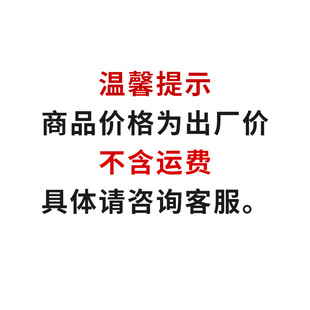 温馨提示

商品价格为出厂价

不含运费

具体请咨询客服。